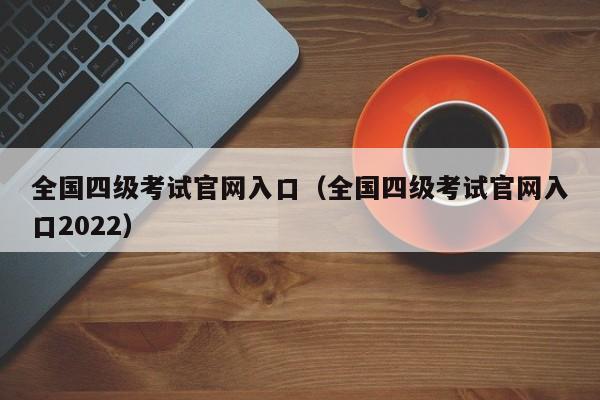 全国四级考试官网入口（全国四级考试官网入口2022）